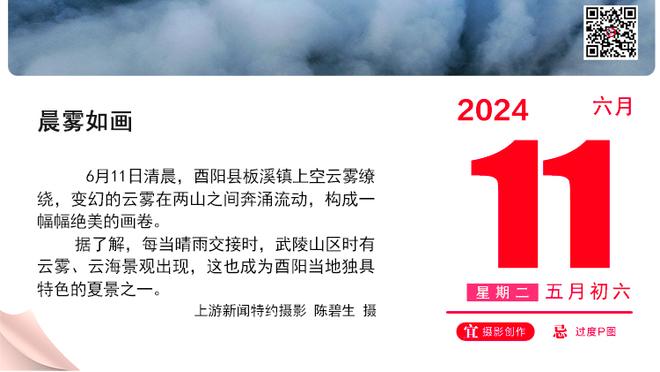 晨雾如画

6月11日清晨，酉阳县板溪镇上空云雾缭绕，变幻的云雾在两山之间奔涌流动，构成一幅幅绝美的画卷。

据了解，每当晴雨交接时，武陵山区时有云雾、云海景观出现，这也成为酉阳当地独具特色的夏景之一。

上游新闻特约摄影 陈碧生 摄

2024 六月

11

星期二 五月初六

宜 摄影创作 忌 过度P图